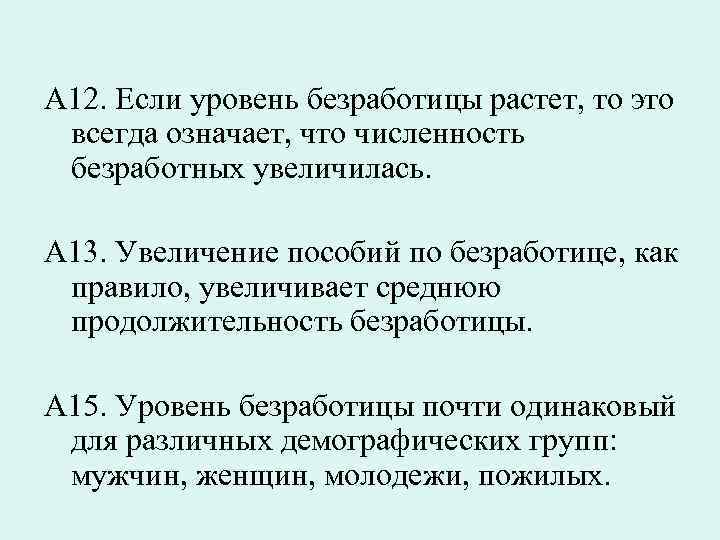 А12. Если уровень безработицы растет, то это всегда означает, что численность безработных увеличилась.

А13. Увеличение пособий по безработице, как правило, увеличивает среднюю продолжительность безработицы.

А15. Уровень безработицы почти одинаковый для различных демографических групп: мужчин, женщин, молодежи, пожилых.